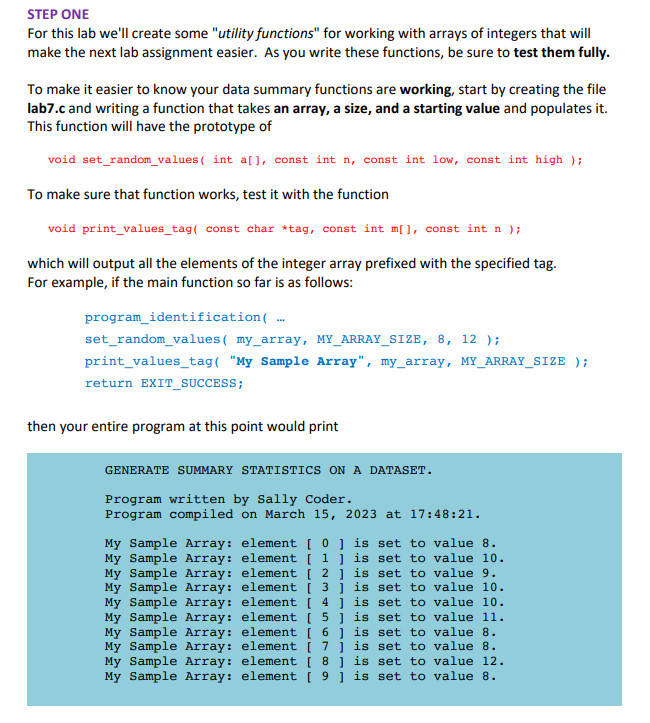 STEP ONE

For this lab we'll create some "utility functions" for working with arrays of integers that will make the next lab assignment easier. As you write these functions, be sure to test them fully.

To make it easier to know your data summary functions are working, start by creating the file lab7.c and writing a function that takes an array, a size, and a starting value and populates it. This function will have the prototype of

void set_random_values( int a[], const int n, const int low, const int high );

To make sure that function works, test it with the function

void print_values_tag( const char *tag, const int m[], const int n );

which will output all the elements of the integer array prefixed with the specified tag. For example, if the main function so far is as follows:

program_identification( …
set_random_values( my_array, MY_ARRAY_SIZE, 8, 12 );
print_values_tag( "My Sample Array", my_array, MY_ARRAY_SIZE );
return EXIT_SUCCESS;

then your entire program at this point would print

GENERATE SUMMARY STATISTICS ON A DATASET.

Program written by Sally Coder.
Program compiled on March 15, 2023 at 17:48:21.

My Sample Array: element [ 0 ] is set to value 8.
My Sample Array: element [ 1 ] is set to value 10.
My Sample Array: element [ 2 ] is set to value 9.
My Sample Array: element [ 3 ] is set to value 10.
My Sample Array: element [ 4 ] is set to value 10.
My Sample Array: element [ 5 ] is set to value 11.
My Sample Array: element [ 6 ] is set to value 8.
My Sample Array: element [ 7 ] is set to value 8.
My Sample Array: element [ 8 ] is set to value 12.
My Sample Array: element [ 9 ] is set to value 8.